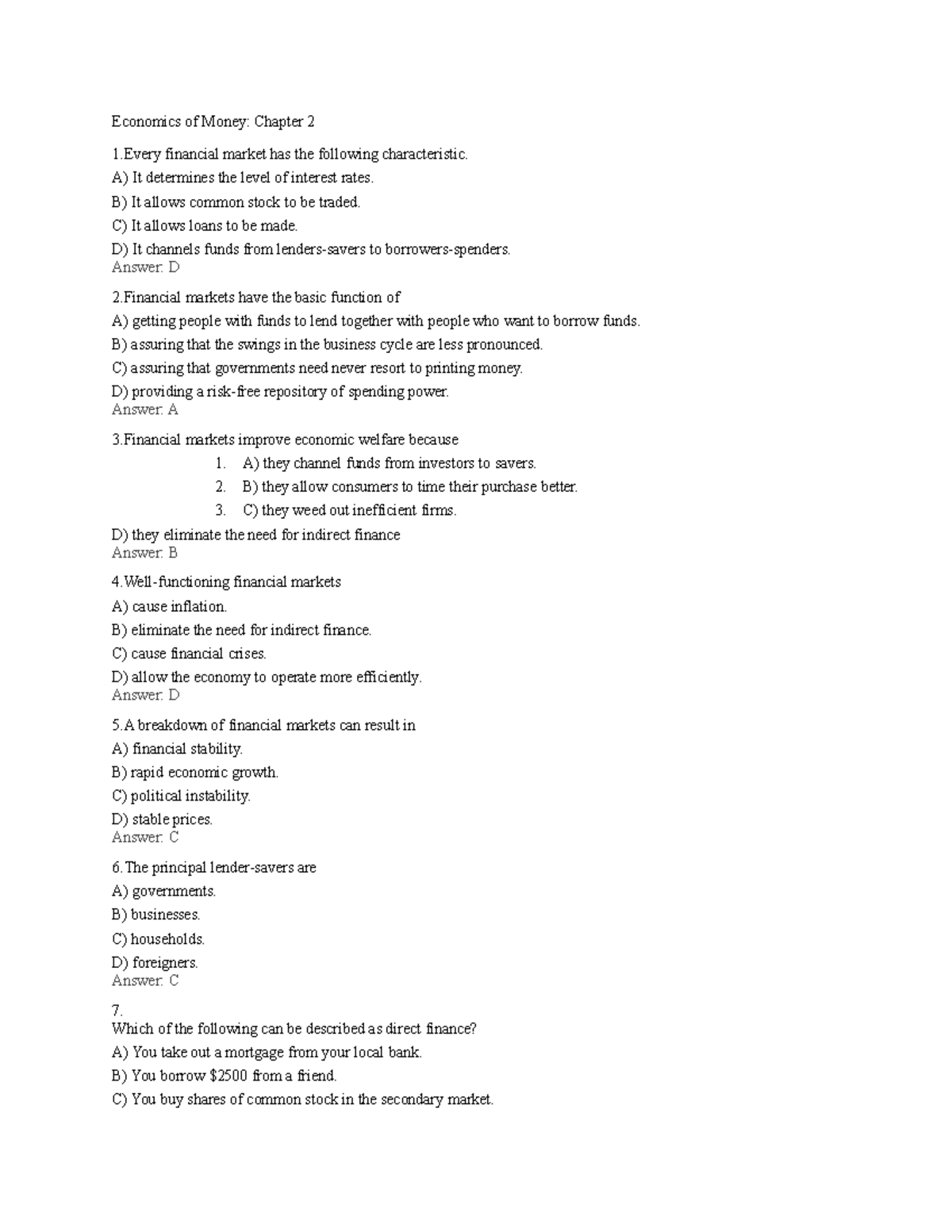 Economics of Money: Chapter 2

1.Every financial market has the following characteristic.
A) It determines the level of interest rates.
B) It allows common stock to be traded.
C) It allows loans to be made.
D) It channels funds from lenders-savers to borrowers-spenders.
Answer: D

2.Financial markets have the basic function of
A) getting people with funds to lend together with people who want to borrow funds.
B) assuring that the swings in the business cycle are less pronounced.
C) assuring that governments need never resort to printing money.
D) providing a risk-free repository of spending power.
Answer: A

3.Financial markets improve economic welfare because
1. A) they channel funds from investors to savers.
2. B) they allow consumers to time their purchase better.
3. C) they weed out inefficient firms.
D) they eliminate the need for indirect finance
Answer: B

4.Well-functioning financial markets
A) cause inflation.
B) eliminate the need for indirect finance.
C) cause financial crises.
D) allow the economy to operate more efficiently.
Answer: D

5.A breakdown of financial markets can result in
A) financial stability.
B) rapid economic growth.
C) political instability.
D) stable prices.
Answer: C

6.The principal lender-savers are
A) governments.
B) businesses.
C) households.
D) foreigners.
Answer: C

7.
Which of the following can be described as direct finance?
A) You take out a mortgage from your local bank.
B) You borrow $2500 from a friend.
C) You buy shares of common stock in the secondary market.